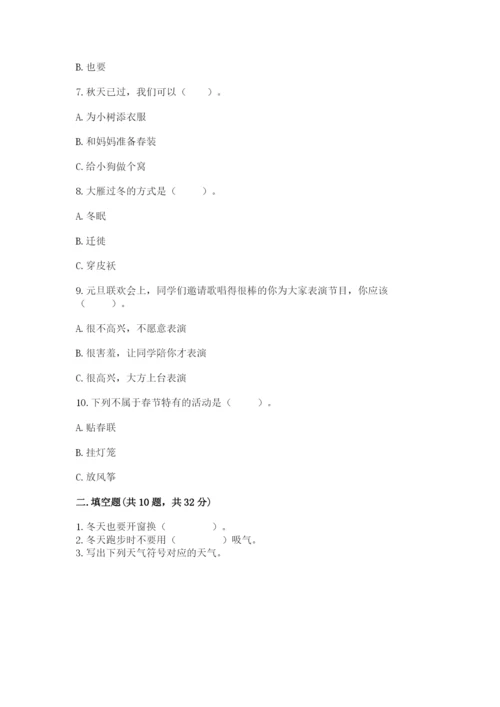 B. 也要

7. 秋天已过，我们可以（　　）。

A. 为小树添衣服

B. 和妈妈准备春装

C. 给小狗做个窝

8. 大雁过冬的方式是（　　）。

A. 冬眠

B. 迁徙

C. 穿皮袄

9. 元旦联欢会上，同学们邀请歌唱得很棒的你为大家表演节目，你应该（　　）。

A. 很不高兴，不愿意表演

B. 很害羞，让同学陪你才表演

C. 很高兴，大方上台表演

10. 下列不属于春节特有的活动是（　　）。

A. 贴春联

B. 挂灯笼

C. 放风筝

二. 填空题(共 10 题，共 32 分)

1. 冬天也要开窗换（　　　　）。
2. 冬天跑步时不要用（　　　　）吸气。
3. 写出下列天气符号对应的天气。